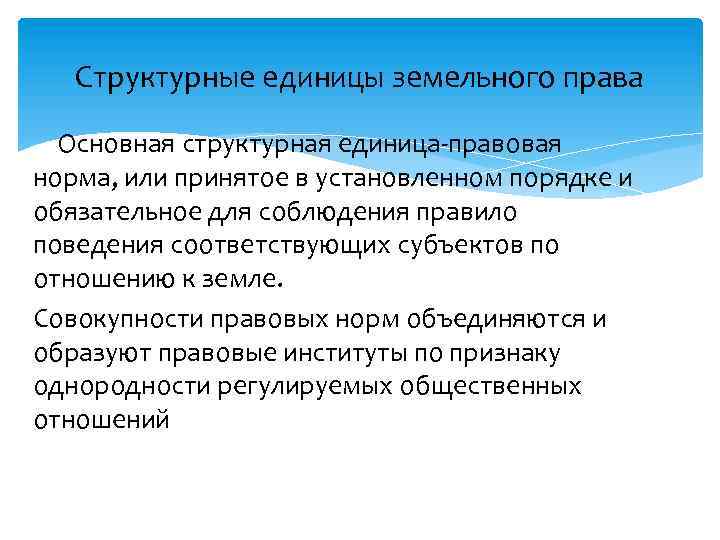 Структурные единицы земельного права

Основная структурная единица-правовая норма, или принятое в установленном порядке и обязательное для соблюдения правило поведения соответствующих субъектов по отношению к земле.

Совокупности правовых норм объединяются и образуют правовые институты по признаку однородности регулируемых общественных отношений